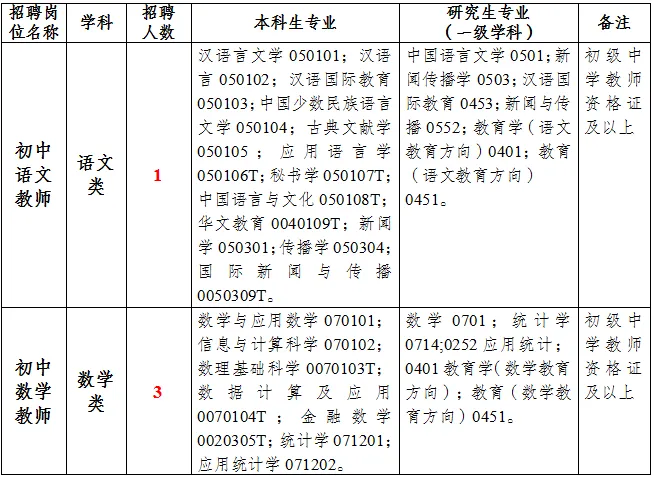 | 招聘岗位名称 | 学科 | 招聘人数 | 本科生专业 | 研究生专业（一级学科） | 备注 |
|---|---|---|---|---|---|
| 初中语文教师 | 语文类 | 1 | 汉语言文学050101；汉语言050102；汉语国际教育050103；中国少数民族语言文学050104；古典文献学050105；应用语言学050106T；秘书学050107T；中国语言与文化050108T；华文教育0040109T；新闻学050301；传播学050304；国际新闻与传播0050309T。 | 中国语言文学0501；新闻传播学0503；汉语国际教育0453；新闻与传播0552；教育学（语文教育方向）0401；教育（语文教育方向）0451。 | 初级中学教师资格证及以上 |
| 初中数学教师 | 数学类 | 3 | 数学与应用数学070101；信息与计算科学070102；数理基础科学0070103T；数据计算及应用0070104T；金融数学0020305T；统计学071201；应用统计学071202。 | 数学0701；统计学0714;0252应用统计；0401教育学(数学教育方向）；教育（数学教育方向）0451。 | 初级中学教师资格证及以上 |